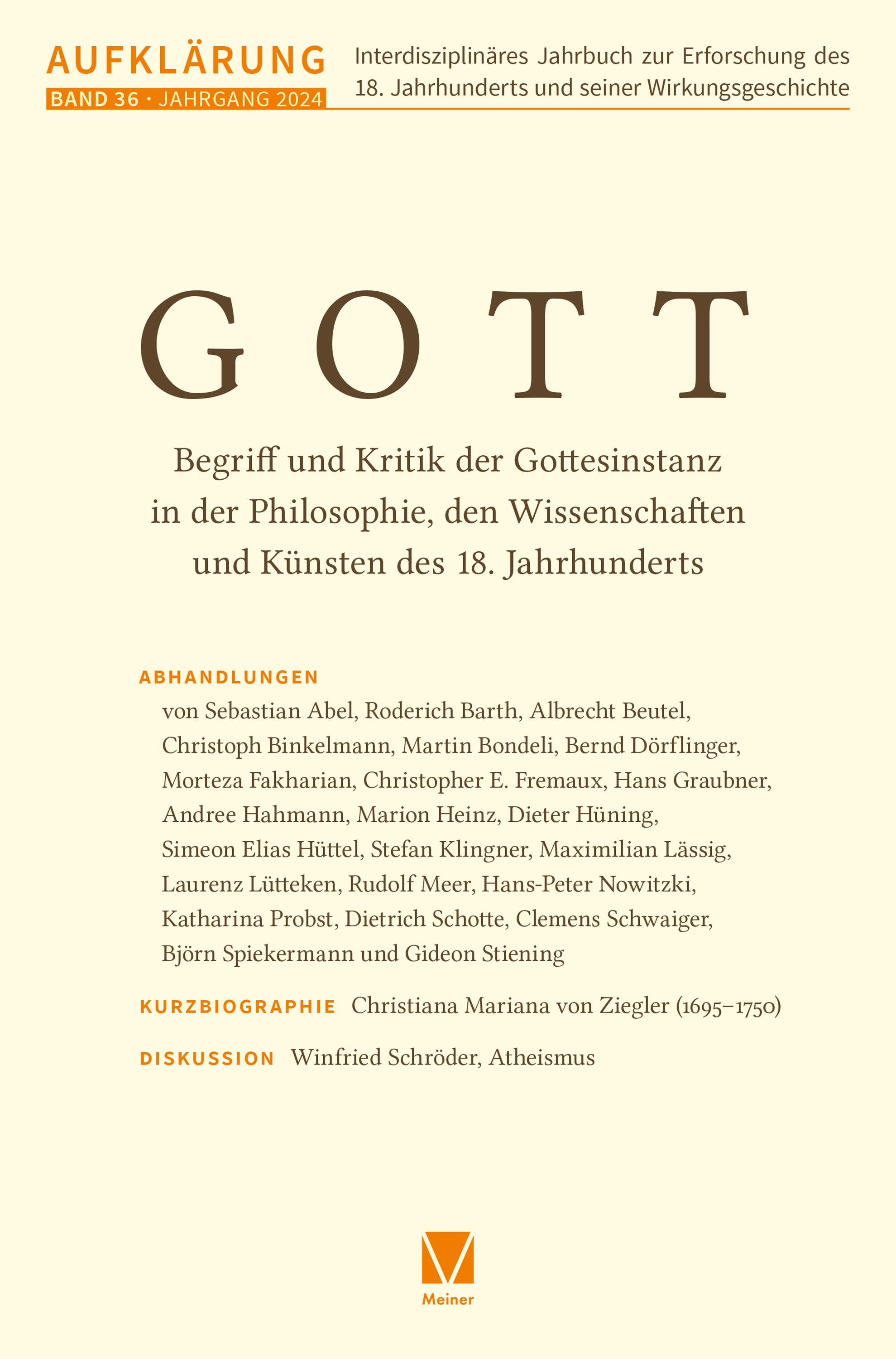 AUFKLÄRUNG
BAND 36 · JAHRGANG 2024

Interdisziplinäres Jahrbuch zur Erforschung des 18. Jahrhunderts und seiner Wirkungsgeschichte

GOTT

Begriff und Kritik der Gottesinstanz in der Philosophie, den Wissenschaften und Künsten des 18. Jahrhunderts

ABHANDLUNGEN
von Sebastian Abel, Roderich Barth, Albrecht Beutel, Christoph Binkelmann, Martin Bondeli, Bernd Dörflinger, Morteza Fakharian, Christopher E. Fremaux, Hans Graubner, Andree Hahmann, Marion Heinz, Dieter Hüning, Simeon Elias Hüttel, Stefan Klingner, Maximilian Lässig, Laurenz Lütteken, Rudolf Meer, Hans-Peter Nowitzki, Katharina Probst, Dietrich Schotte, Clemens Schwaiger, Björn Spiekermann und Gideon Stiening

KURZBIOGRAPHIE Christiana Mariana von Ziegler (1695–1750)

DISKUSSION Winfried Schröder, Atheismus

Meiner